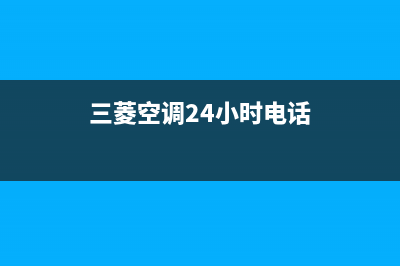 三菱空调24小时电话